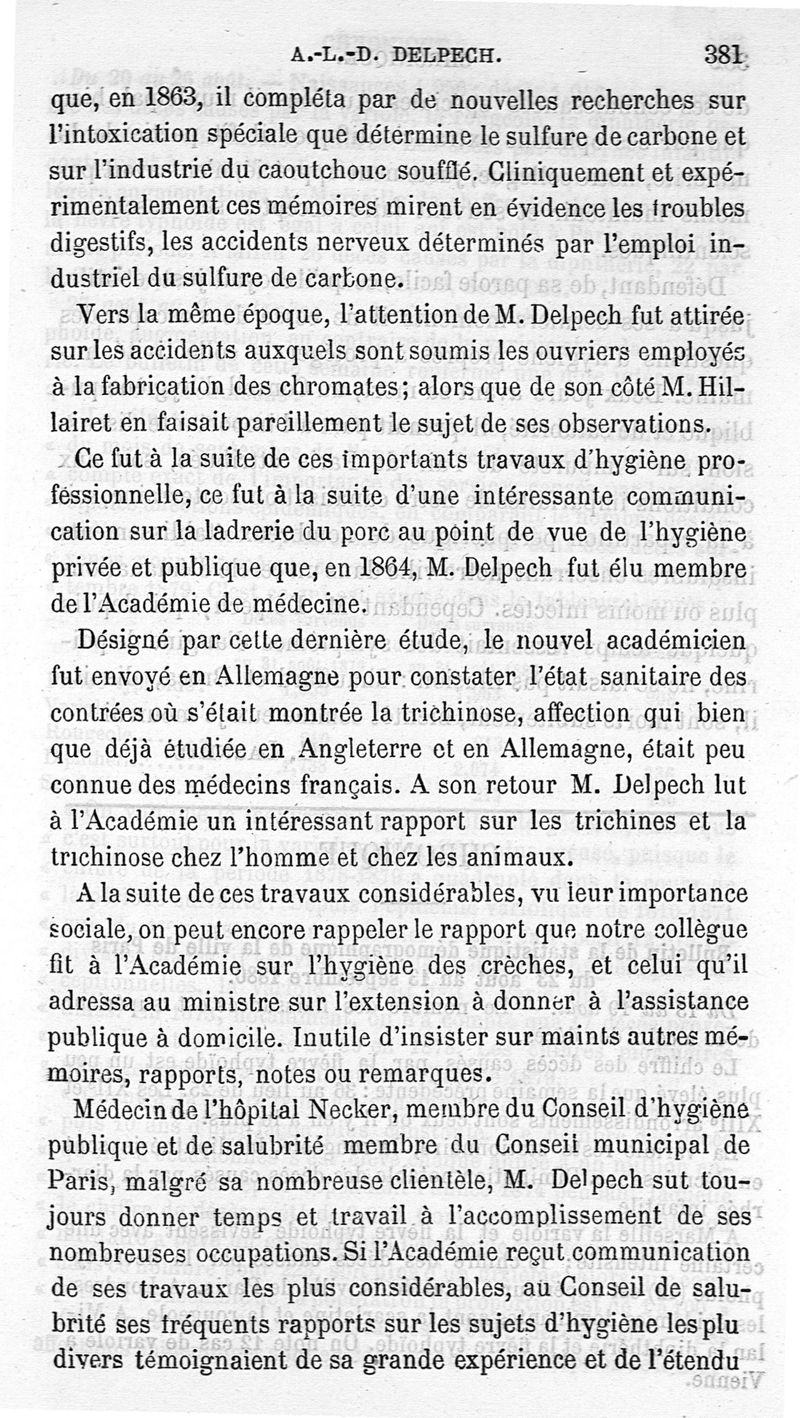 A.-L.-D. DELPECH. 381

que, en 1863, il compléta par de nouvelles recherches sur l'intoxication spéciale que détermine le sulfure de carbone et sur l'industrie du caoutchouc soufflé. Cliniquement et expérimentalement ces mémoires mirent en évidence les troubles digestifs, les accidents nerveux déterminés par l'emploi industriel du sulfure de carbone.

Vers la même époque, l'attention de M. Delpech fut attirée sur les accidents auxquels sont soumis les ouvriers employés à la fabrication des chromates; alors que de son côté M. Hillairet en faisait pareillement le sujet de ses observations.

Ce fut à la suite de ces importants travaux d'hygiène professionnelle, ce fut à la suite d'une intéressante communication sur la ladrerie du porc au point de vue de l'hygiène privée et publique que, en 1864, M. Delpech fut élu membre de l'Académie de médecine.

Désigné par cette dernière étude, le nouvel académicien fut envoyé en Allemagne pour constater l'état sanitaire des contrées où s'était montrée la trichinose, affection qui bien que déjà étudiée en Angleterre et en Allemagne, était peu connue des médecins français. A son retour M. Delpech lut à l'Académie un intéressant rapport sur les trichines et la trichinose chez l'homme et chez les animaux.

A la suite de ces travaux considérables, vu leur importance sociale, on peut encore rappeler le rapport que notre collègue fit à l'Académie sur l'hygiène des crèches, et celui qu'il adressa au ministre sur l'extension à donner à l'assistance publique à domicile. Inutile d'insister sur maints autres mémoires, rapports, notes ou remarques.

Médecin de l'hôpital Necker, membre du Conseil d'hygiène publique et de salubrité membre du Conseil municipal de Paris, malgré sa nombreuse clientèle, M. Delpech sut toujours donner temps et travail à l'accomplissement de ses nombreuses occupations. Si l'Académie reçut communication de ses travaux les plus considérables, au Conseil de salubrité ses fréquents rapports sur les sujets d'hygiène les plu divers témoignaient de sa grande expérience et de l'étendu